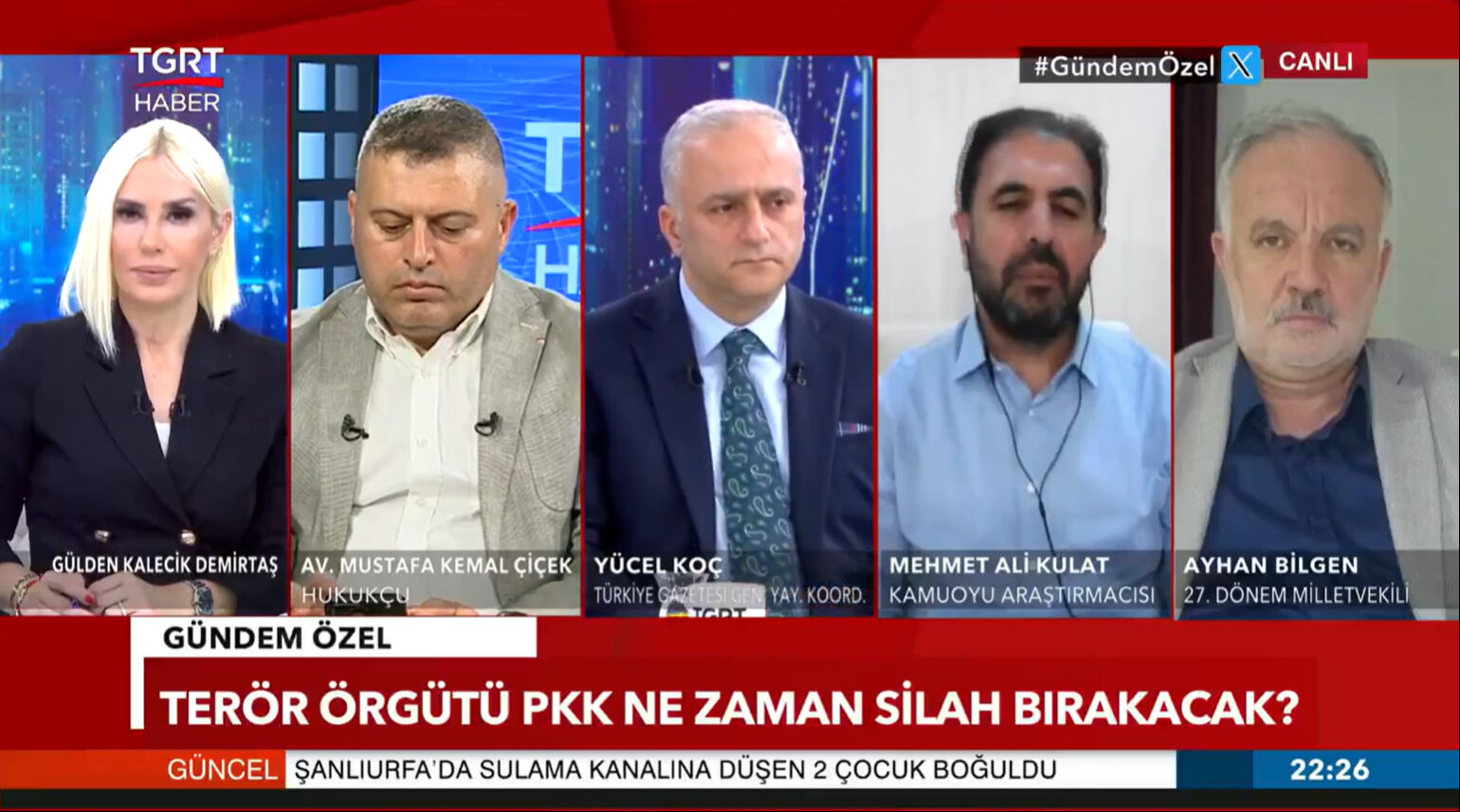 TGRT HABER

#GündemÖzel CANLI

GÜLDEN KALECİK DEMİRTAŞ

AV. MUSTAFA KEMAL ÇİÇEK
HUKUKÇU

YÜCEL KOÇ
TÜRKİYE GAZETESİ GEN. YAY. KOORD.

MEHMET ALİ KULAT
KAMUOYU ARAŞTIRMACISI

AYHAN BİLGEN
27. DÖNEM MİLLETVEKİLİ

GÜNDEM ÖZEL

TERÖR ÖRGÜTÜ PKK NE ZAMAN SİLAH BIRAKACAK?

GÜNCEL ŞANLIURFA'DA SULAMA KANALINA DÜŞEN 2 ÇOCUK BOĞULDU

22:26